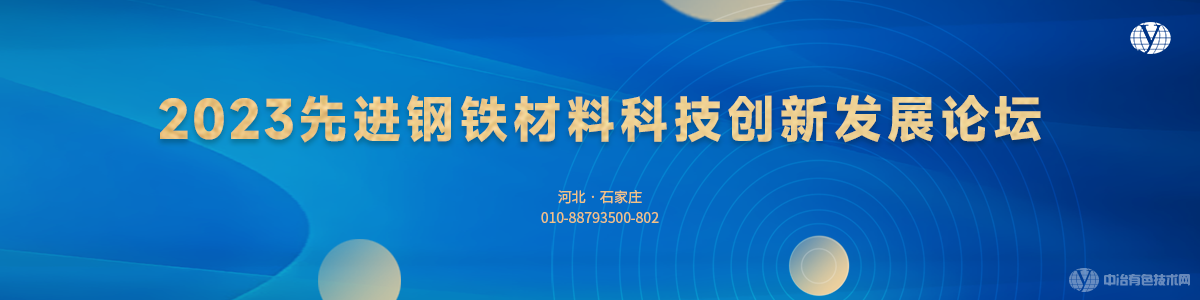 2023先进钢铁材料科技创新发展论坛

河北 · 石家庄
010-88793500-802

中冶有色技术网